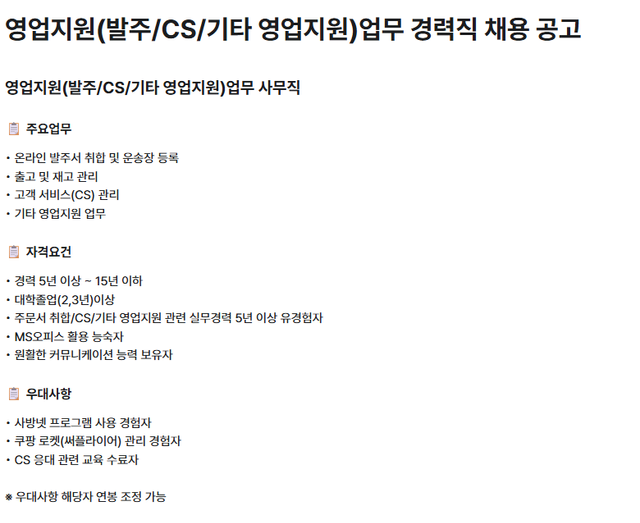 영업지원(발주/CS/기타 영업지원)업무 경력직 채용 공고

영업지원(발주/CS/기타 영업지원)업무 사무직

주요업무

• 온라인 발주서 취합 및 운송장 등록
• 출고 및 재고 관리
• 고객 서비스(CS) 관리
• 기타 영업지원 업무

자격요건

• 경력 5년 이상 ~ 15년 이하
• 대학졸업(2,3년)이상
• 주문서 취합/CS/기타 영업지원 관련 실무경력 5년 이상 유경험자
• MS오피스 활용 능숙자
• 원활한 커뮤니케이션 능력 보유자

우대사항

• 사방넷 프로그램 사용 경험자
• 쿠팡 로켓(써플라이어) 관리 경험자
• CS 응대 관련 교육 수료자

※ 우대사항 해당자 연봉 조정 가능